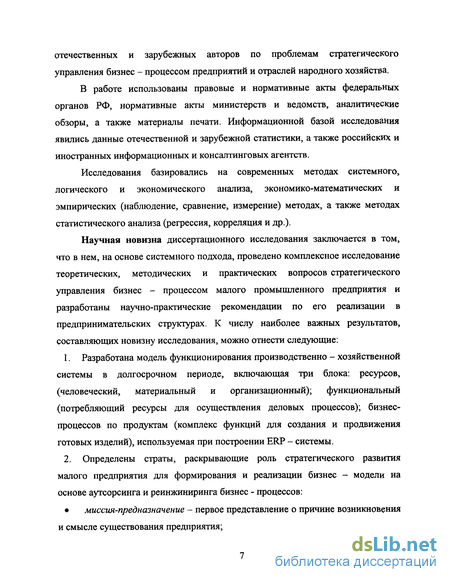 отечественных и зарубежных авторов по проблемам стратегического управления бизнес – процессом предприятий и отраслей народного хозяйства.

В работе использованы правовые и нормативные акты федеральных органов РФ, нормативные акты министерств и ведомств, аналитические обзоры, а также материалы печати. Информационной базой исследования явились данные отечественной и зарубежной статистики, а также российских и иностранных информационных и консалтинговых агентств.

Исследования базировались на современных методах системного, логического и экономического анализа, экономико-математических и эмпирических (наблюдение, сравнение, измерение) методах, а также методах статистического анализа (регрессия, корреляция и др.).

Научная новизна диссертационного исследования заключается в том, что в нем, на основе системного подхода, проведено комплексное исследование теоретических, методических и практических вопросов стратегического управления бизнес – процессом малого промышленного предприятия и разработаны научно-практические рекомендации по его реализации в предпринимательских структурах. К числу наиболее важных результатов, составляющих новизну исследования, можно отнести следующие:

1. Разработана модель функционирования производственно – хозяйственной системы в долгосрочном периоде, включающая три блока: ресурсов, (человеческий, материальный и организационный); функциональный (потребляющий ресурсы для осуществления деловых процессов); бизнес-процессов по продуктам (комплекс функций для создания и продвижения готовых изделий), используемая при построении ERP – системы.

2. Определены страты, раскрывающие роль стратегического развития малого предприятия для формирования и реализации бизнес – модели на основе аутсорсинга и реинжиниринга бизнес - процессов:

• миссия-предназначение – первое представление о причине возникновения и смысле существования предприятия;

7

dsLib.net
библиотека диссертаций